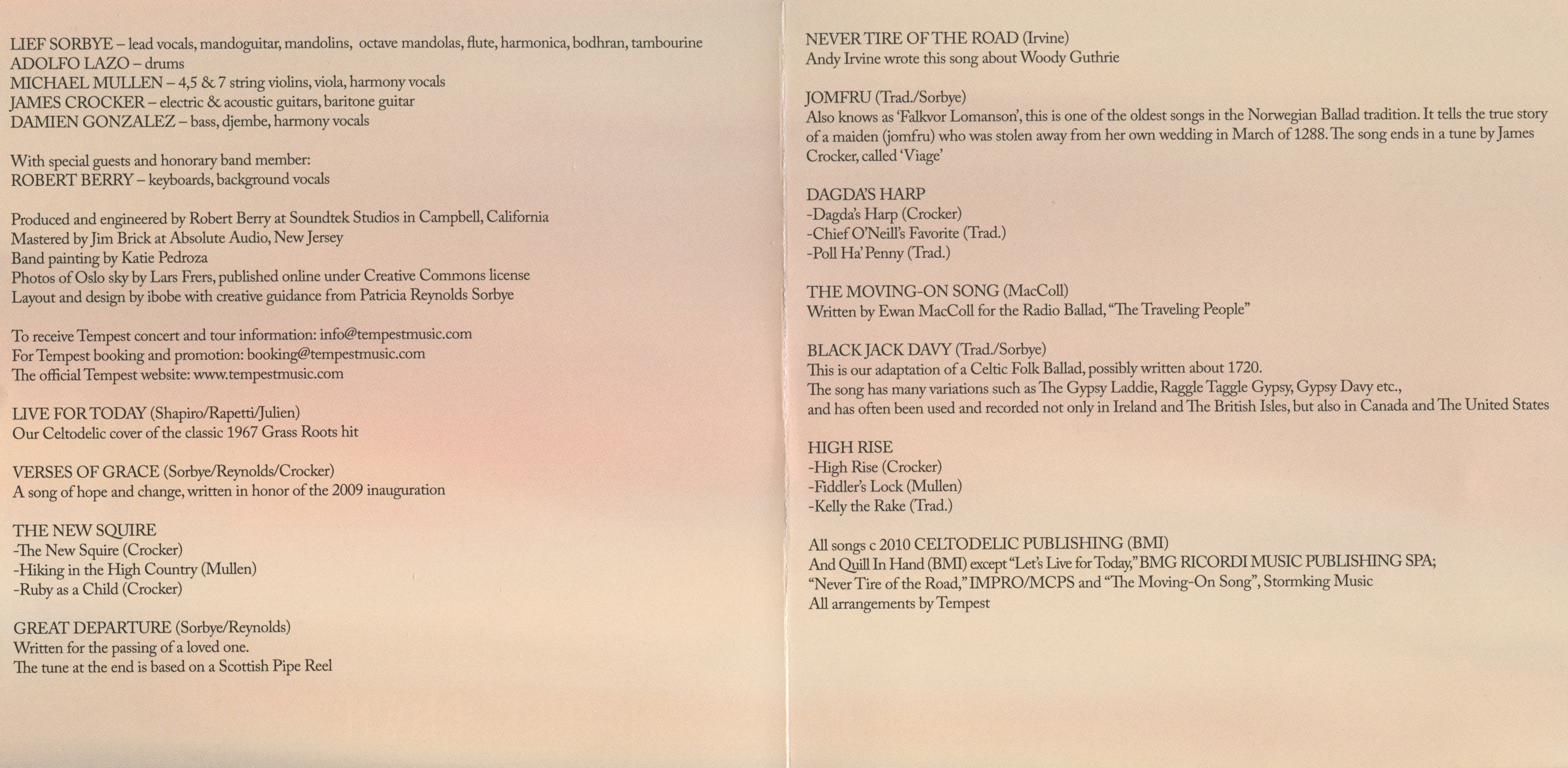 LIEF SORBYE – lead vocals, mandoguitar, mandolins, octave mandolas, flute, harmonica, bodhran, tambourine
ADOLFO LAZO – drums
MICHAEL MULLEN – 4,5 & 7 string violins, viola, harmony vocals
JAMES CROCKER – electric & acoustic guitars, baritone guitar
DAMIEN GONZALEZ – bass, djembe, harmony vocals

With special guests and honorary band member:
ROBERT BERRY – keyboards, background vocals

Produced and engineered by Robert Berry at Soundtek Studios in Campbell, California
Mastered by Jim Brick at Absolute Audio, New Jersey
Band painting by Katie Pedroza
Photos of Oslo sky by Lars Frers, published online under Creative Commons license
Layout and design by ibobe with creative guidance from Patricia Reynolds Sorbye

To receive Tempest concert and tour information: info@tempestmusic.com
For Tempest booking and promotion: booking@tempestmusic.com
The official Tempest website: www.tempestmusic.com

LIVE FOR TODAY (Shapiro/Rapetti/Julien)
Our Celtodelic cover of the classic 1967 Grass Roots hit

VERSES OF GRACE (Sorbye/Reynolds/Crocker)
A song of hope and change, written in honor of the 2009 inauguration

THE NEW SQUIRE
-The New Squire (Crocker)
-Hiking in the High Country (Mullen)
-Ruby as a Child (Crocker)

GREAT DEPARTURE (Sorbye/Reynolds)
Written for the passing of a loved one.
The tune at the end is based on a Scottish Pipe Reel

NEVER TIRE OF THE ROAD (Irvine)
Andy Irvine wrote this song about Woody Guthrie

JOMFRU (Trad./Sorbye)
Also knows as 'Falkvor Lomanson', this is one of the oldest songs in the Norwegian Ballad tradition. It tells the true story of a maiden (jomfru) who was stolen away from her own wedding in March of 1288. The song ends in a tune by James Crocker, called 'Viage'

DAGDA'S HARP
-Dagda's Harp (Crocker)
-Chief O'Neill's Favorite (Trad.)
-Poll Ha' Penny (Trad.)

THE MOVING-ON SONG (MacColl)
Written by Ewan MacColl for the Radio Ballad, "The Traveling People"

BLACK JACK DAVY (Trad./Sorbye)
This is our adaptation of a Celtic Folk Ballad, possibly written about 1720.
The song has many variations such as The Gypsy Laddie, Raggle Taggle Gypsy, Gypsy Davy etc.,
and has often been used and recorded not only in Ireland and The British Isles, but also in Canada and The United States

HIGH RISE
-High Rise (Crocker)
-Fiddler's Lock (Mullen)
-Kelly the Rake (Trad.)

All songs c 2010 CELTODELIC PUBLISHING (BMI)
And Quill In Hand (BMI) except "Let's Live for Today," BMG RICORDI MUSIC PUBLISHING SPA;
"Never Tire of the Road," IMPRO/MCPS and "The Moving-On Song", Stormking Music
All arrangements by Tempest